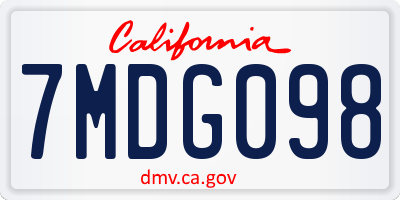 California

7MDG098

dmv.ca.gov